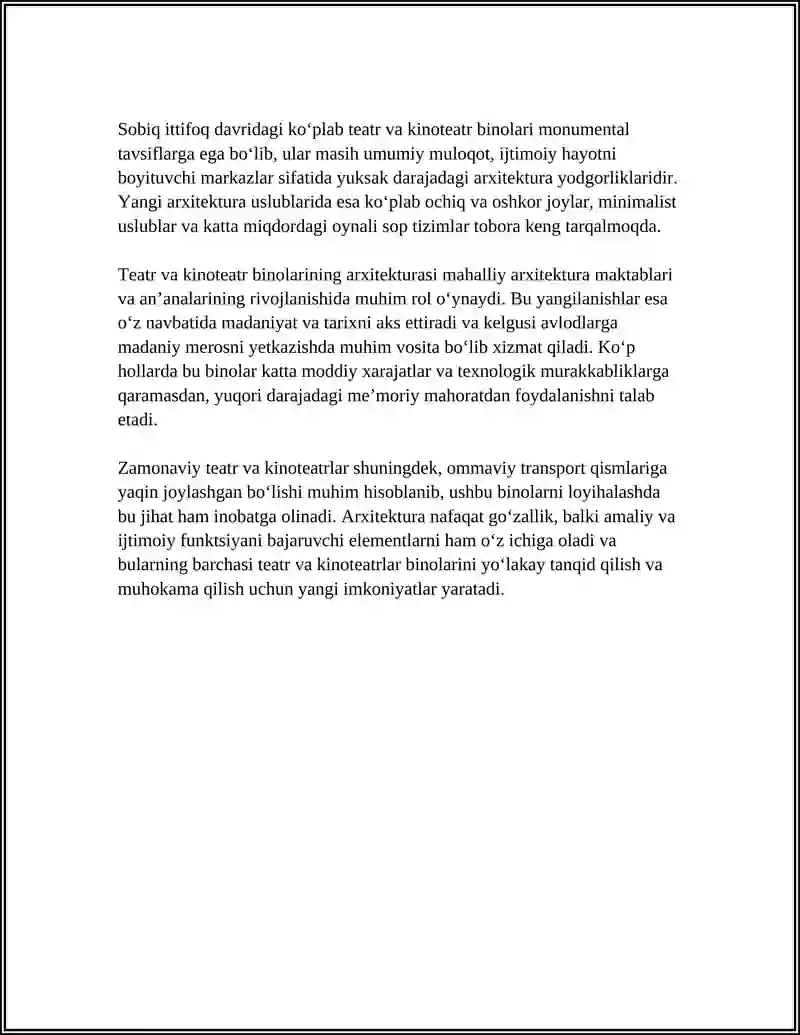 Sobiq ittifoq davridagi ko‘plab teatr va kinoteatr binolari monumental tavsiflarga ega bo‘lib, ular masih umumiy muloqot, ijtimoiy hayotni boyituvchi markazlar sifatida yuksak darajadagi arxitektura yodgorliklaridir. Yangi arxitektura uslublarida esa ko‘plab ochiq va oshkor joylar, minimalist uslublar va katta miqdordagi oynali sop tizimlar tobora keng tarqalmoqda.

Teatr va kinoteatr binolarining arxitekturasi mahalliy arxitektura maktablari va an’analarining rivojlanishida muhim rol o‘ynaydi. Bu yangilanishlar esa o‘z navbatida madaniyat va tarixni aks ettiradi va kelgusi avlodlarga madaniy merosni yetkazishda muhim vosita bo‘lib xizmat qiladi. Ko‘p hollarda bu binolar katta moddiy xarajatlar va texnologik murakkabliklarga qaramasdan, yuqori darajadagi me’moriy mahoratdan foydalanishni talab etadi.

Zamonaviy teatr va kinoteatrlar shuningdek, ommaviy transport qismlariga yaqin joylashgan bo‘lishi muhim hisoblanib, ushbu binolarni loyihalashda bu jihat ham inobatga olinadi. Arxitektura nafaqat go‘zallik, balki amaliy va ijtimoiy funktsiyani bajaruvchi elementlarni ham o‘z ichiga oladi va bularning barchasi teatr va kinoteatrlar binolarini yo‘lakay tanqid qilish va muhokama qilish uchun yangi imkoniyatlar yaratadi.